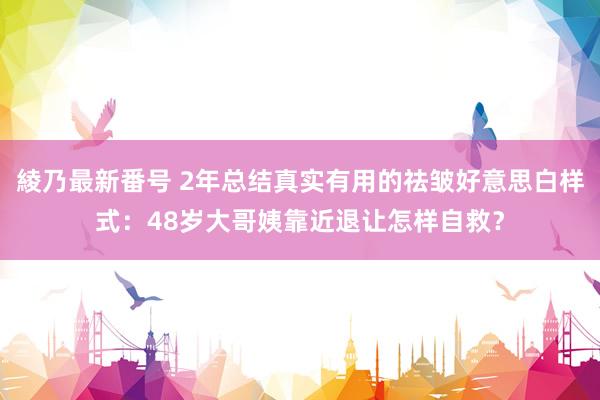 綾乃最新番号 2年总结真实有用的祛皱好意思白样式：48岁大哥姨靠近退让怎样自救？